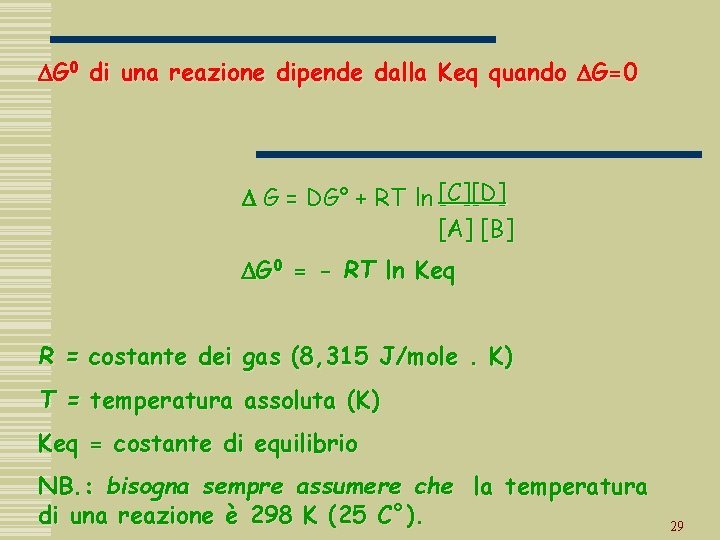 $\Delta G^0$ di una reazione dipende dalla Keq quando $\Delta G=0$

$\Delta G = DG° + RT \ln \frac{[C][D]}{[A][B]}$

$\Delta G^0 = - RT \ln Keq$

R = costante dei gas (8,315 J/mole . K)

T = temperatura assoluta (K)

Keq = costante di equilibrio

NB.: bisogna sempre assumere che la temperatura di una reazione è 298 K (25 C°).

29